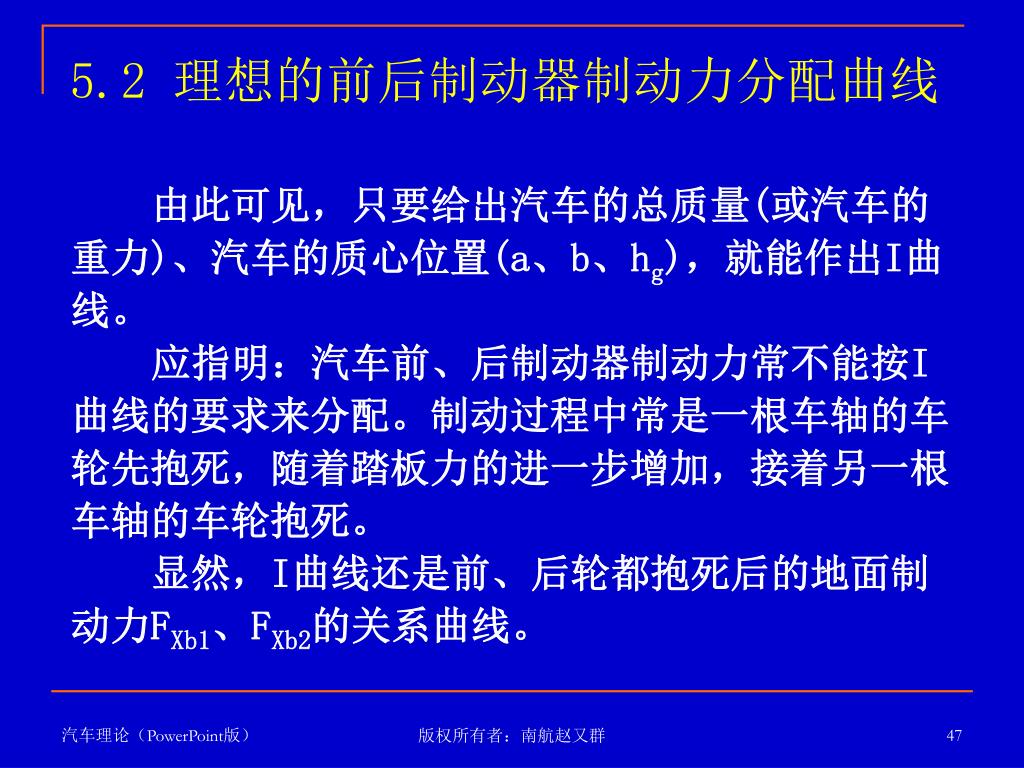 5.2 理想的前后制动器制动力分配曲线

由此可见，只要给出汽车的总质量(或汽车的重力)、汽车的质心位置(a、b、$h_g$)，就能作出I曲线。

应指明：汽车前、后制动器制动力常不能按I曲线的要求来分配。制动过程中常是一根车轴的车轮先抱死，随着踏板力的进一步增加，接着另一根车轴的车轮抱死。

显然，I曲线还是前、后轮都抱死后的地面制动力$F_{Xb1}$、$F_{Xb2}$的关系曲线。

汽车理论（PowerPoint版）

版权所有者：南航赵又群

47